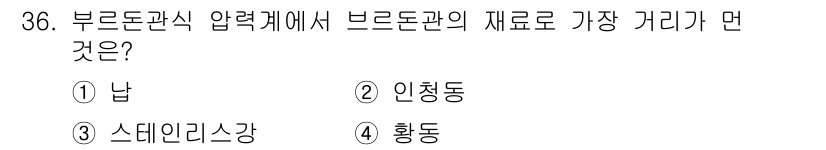 36. 부르돈관식 압력계에서 브르돈관의 재료로 가장 거리가 먼 것은?

① 납 ② 인청동

③ 스테인리스강 ④ 황동